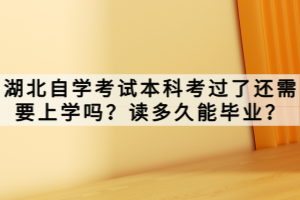 湖北自学考试本科考过了还需要上学吗？读多久能毕业？